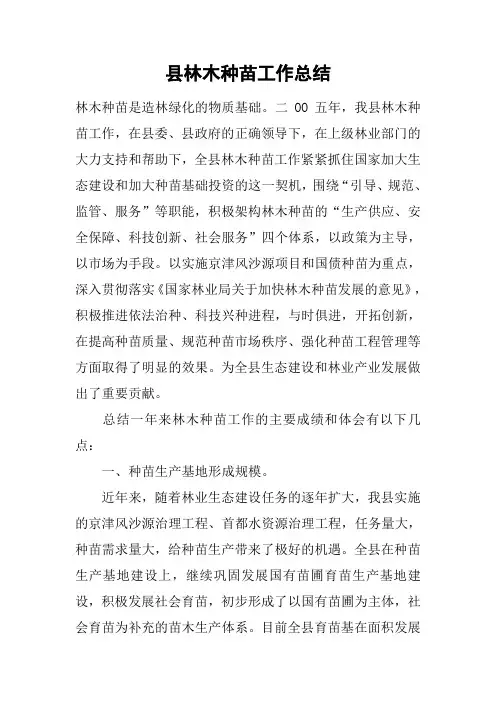 县林木种苗工作总结

林木种苗是造林绿化的物质基础。二 00 五年，我县林木种苗工作，在县委、县政府的正确领导下，在上级林业部门的大力支持和帮助下，全县林木种苗工作紧紧抓住国家加大生态建设和加大种苗基础投资的这一契机，围绕“引导、规范、监管、服务”等职能，积极架构林木种苗的“生产供应、安全保障、科技创新、社会服务”四个体系，以政策为主导，以市场为手段。以实施京津风沙源项目和国债种苗为重点，深入贯彻落实《国家林业局关于加快林木种苗发展的意见》，积极推进依法治种、科技兴种进程，与时俱进，开拓创新，在提高种苗质量、规范种苗市场秩序、强化种苗工程管理等方面取得了明显的效果。为全县生态建设和林业产业发展做出了重要贡献。

总结一年来林木种苗工作的主要成绩和体会有以下几点：

一、种苗生产基地形成规模。

近年来，随着林业生态建设任务的逐年扩大，我县实施的京津风沙源治理工程、首都水资源治理工程，任务量大，种苗需求量大，给种苗生产带来了极好的机遇。全县在种苗生产基地建设上，继续巩固发展国有苗圃育苗生产基地建设，积极发展社会育苗，初步形成了以国有苗圃为主体，社会育苗为补充的苗木生产体系。目前全县育苗基在面积发展